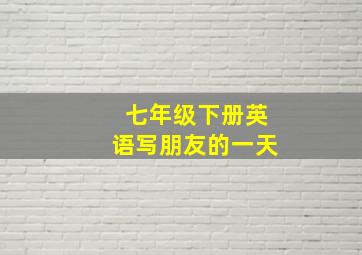 七年级下册英语写朋友的一天